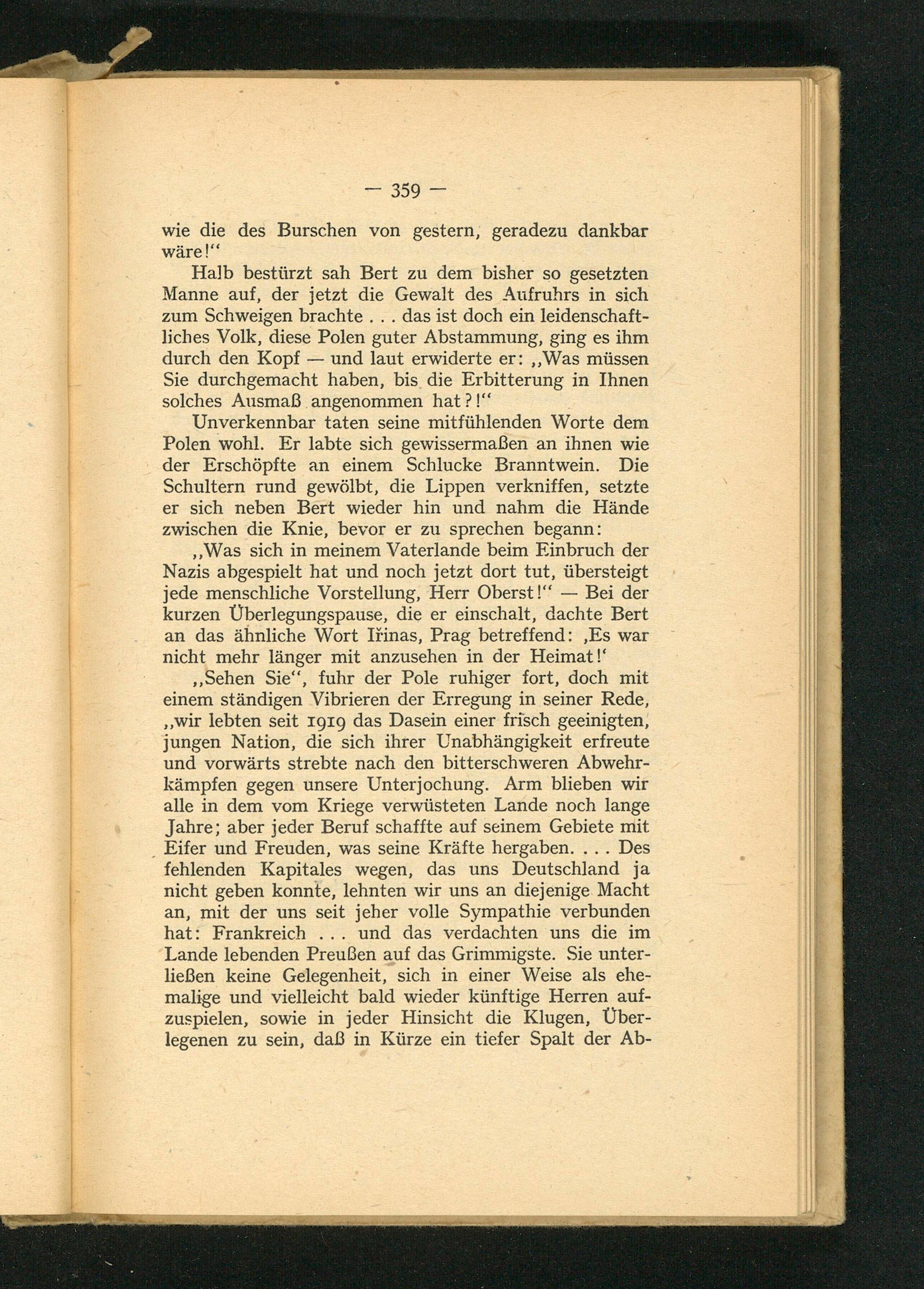 — 359 —

wie die des Burschen von gestern, geradezu dankbar wäre!“

Halb bestürzt sah Bert zu dem bisher so gesetzten Manne auf, der jetzt die Gewalt des Aufruhrs in sich zum Schweigen brachte . . . das ist doch ein leidenschaftliches Volk, diese Polen guter Abstammung, ging es ihm durch den Kopf — und laut erwiderte er: „Was müssen Sie durchgemacht haben, bis die Erbitterung in Ihnen solches Ausmaß angenommen hat?!“

Unverkennbar taten seine mitfühlenden Worte dem Polen wohl. Er labte sich gewissermaßen an ihnen wie der Erschöpfte an einem Schlucke Branntwein. Die Schultern rund gewölbt, die Lippen verkniffen, setzte er sich neben Bert wieder hin und nahm die Hände zwischen die Knie, bevor er zu sprechen begann:

„Was sich in meinem Vaterlande beim Einbruch der Nazis abgespielt hat und noch jetzt dort tut, übersteigt jede menschliche Vorstellung, Herr Oberst!“ — Bei der kurzen Überlegungspause, die er einschalt, dachte Bert an das ähnliche Wort Iřinas, Prag betreffend: ‚Es war nicht mehr länger mit anzusehen in der Heimat!‘

„Sehen Sie“, fuhr der Pole ruhiger fort, doch mit einem ständigen Vibrieren der Erregung in seiner Rede, „wir lebten seit 1919 das Dasein einer frisch geeinigten, jungen Nation, die sich ihrer Unabhängigkeit erfreute und vorwärts strebte nach den bitterschweren Abwehrkämpfen gegen unsere Unterjochung. Arm blieben wir alle in dem vom Kriege verwüsteten Lande noch lange Jahre; aber jeder Beruf schaffte auf seinem Gebiete mit Eifer und Freuden, was seine Kräfte hergaben. . . . Des fehlenden Kapitales wegen, das uns Deutschland ja nicht geben konnte, lehnten wir uns an diejenige Macht an, mit der uns seit jeher volle Sympathie verbunden hat: Frankreich . . . und das verdachten uns die im Lande lebenden Preußen auf das Grimmigste. Sie unterließen keine Gelegenheit, sich in einer Weise als ehemalige und vielleicht bald wieder künftige Herren aufzuspielen, sowie in jeder Hinsicht die Klugen, Überlegenen zu sein, daß in Kürze ein tiefer Spalt der Ab-